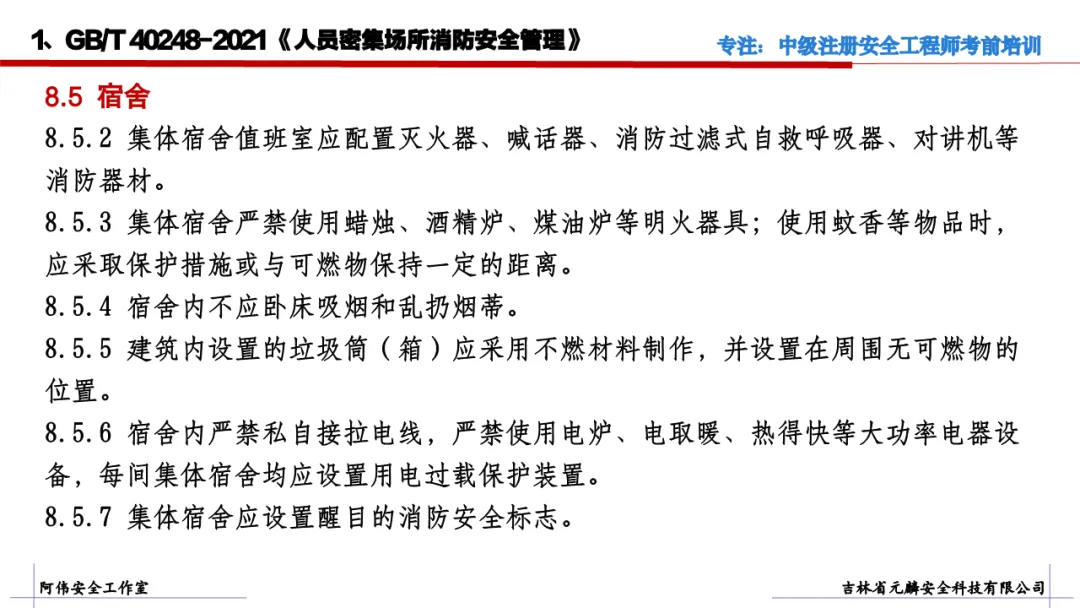 1、GB/T 40248-2021《人员密集场所消防安全管理》

专注：中级注册安全工程师考前培训

8.5 宿舍

8.5.2 集体宿舍值班室应配置灭火器、喊话器、消防过滤式自救呼吸器、对讲机等消防器材。

8.5.3 集体宿舍严禁使用蜡烛、酒精炉、煤油炉等明火器具；使用蚊香等物品时，应采取保护措施或与可燃物保持一定的距离。

8.5.4 宿舍内不应卧床吸烟和乱扔烟蒂。

8.5.5 建筑内设置的垃圾筒（箱）应采用不燃材料制作，并设置在周围无可燃物的位置。

8.5.6 宿舍内严禁私自接拉电线，严禁使用电炉、电取暖、热得快等大功率电器设备，每间集体宿舍均应设置用电过载保护装置。

8.5.7 集体宿舍应设置醒目的消防安全标志。

阿伟安全工作室

吉林省元麟安全科技有限公司